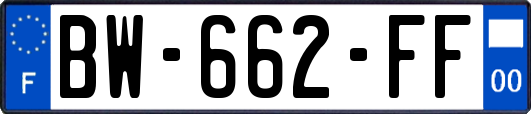 F
BW-662-FF
00